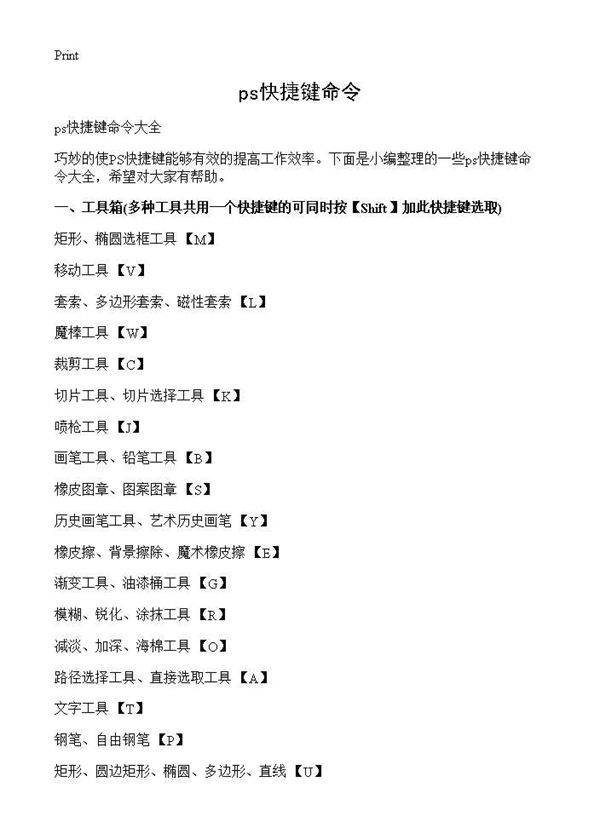 Print

ps快捷键命令

ps快捷键命令大全

巧妙的使PS快捷键能够有效的提高工作效率。下面是小编整理的一些ps快捷键命令大全，希望对大家有帮助。

一、工具箱(多种工具共用一个快捷键的可同时按【Shift】加此快捷键选取)

矩形、椭圆选框工具【M】

移动工具【V】

套索、多边形套索、磁性套索【L】

魔棒工具【W】

裁剪工具【C】

切片工具、切片选择工具【K】

喷枪工具【J】

画笔工具、铅笔工具【B】

橡皮图章、图案图章【S】

历史画笔工具、艺术历史画笔【Y】

橡皮擦、背景擦除、魔术橡皮擦【E】

渐变工具、油漆桶工具【G】

模糊、锐化、涂抹工具【R】

减淡、加深、海棉工具【O】

路径选择工具、直接选取工具【A】

文字工具【T】

钢笔、自由钢笔【P】

矩形、圆边矩形、椭圆、多边形、直线【U】